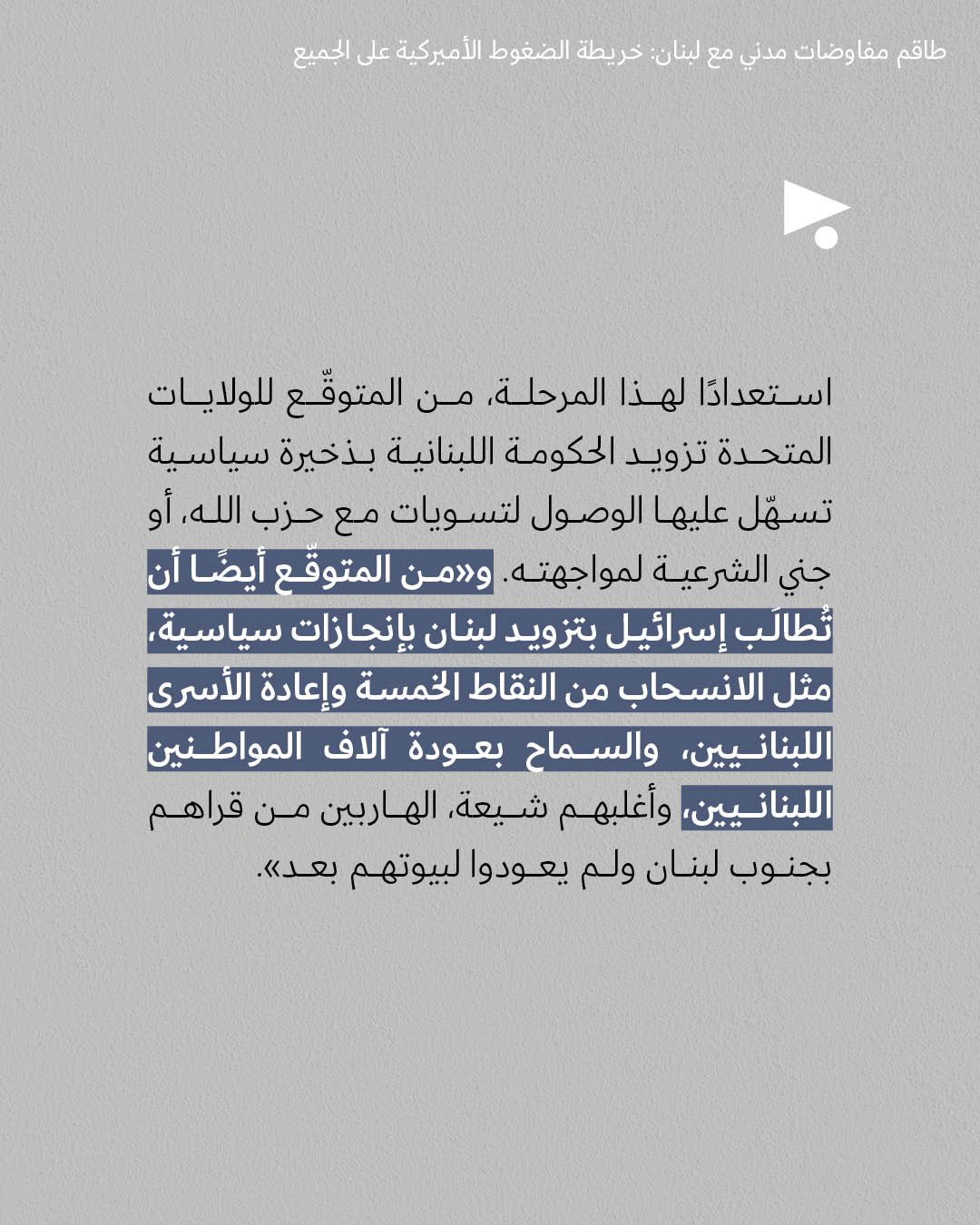 طاقم مفاوضات مدني مع لبنان: خريطة الضغوط الأميركية على الجميع

استعدادًا لهذا المرحلة، من المتوقّع للولايات المتحدة تزويد الحكومة اللبنانية بذخيرة سياسية تسهّل عليها الوصول لتسويات مع حزب الله، أو جني الشرعية لمواجهته. و«من المتوقّع أيضًا أن تُطالَب إسرائيل بتزويد لبنان بإنجازات سياسية، مثل الانسحاب من النقاط الخمسة وإعادة الأسرى اللبنانيين، والسماح بعودة آلاف المواطنين اللبنانيين، وأغلبهم شيعة، الهاربين من قراهم بجنوب لبنان ولم يعودوا لبيوتهم بعد».